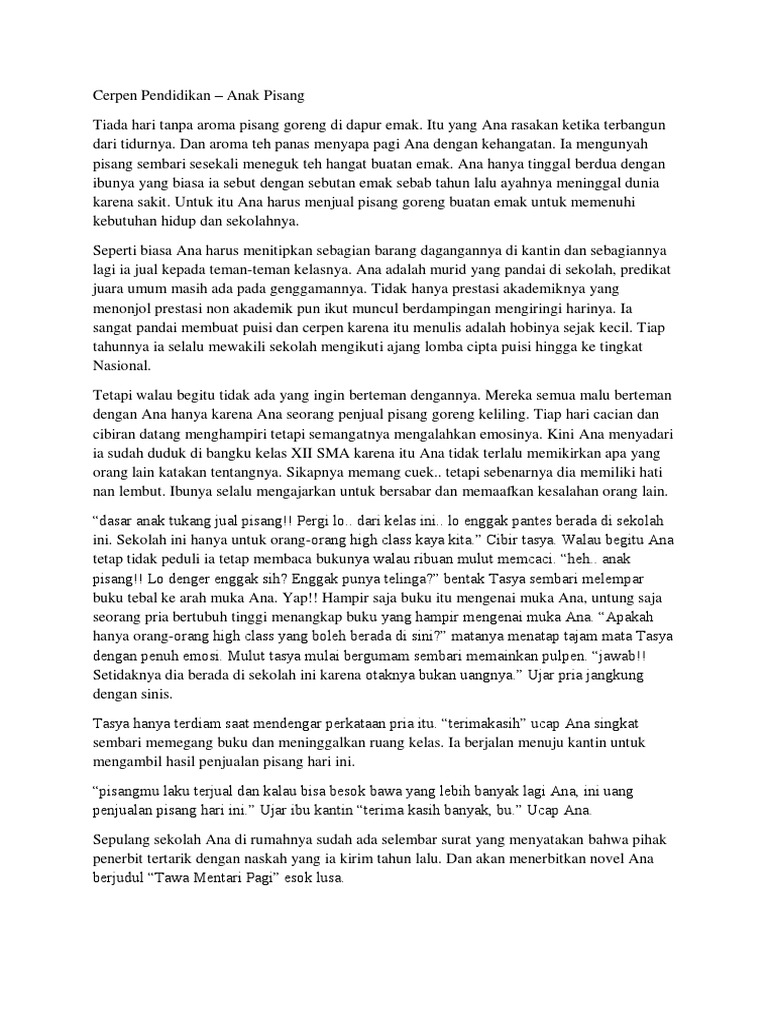 Cerpen Pendidikan – Anak Pisang

Tiada hari tanpa aroma pisang goreng di dapur emak. Itu yang Ana rasakan ketika terbangun dari tidurnya. Dan aroma teh panas menyapa pagi Ana dengan kehangatan. Ia mengunyah pisang sembari sesekali meneguk teh hangat buatan emak. Ana hanya tinggal berdua dengan ibunya yang biasa ia sebut dengan sebutan emak sebab tahun lalu ayahnya meninggal dunia karena sakit. Untuk itu Ana harus menjual pisang goreng buatan emak untuk memenuhi kebutuhan hidup dan sekolahnya.

Seperti biasa Ana harus menitipkan sebagian barang dagangannya di kantin dan sebagiannya lagi ia jual kepada teman-teman kelasnya. Ana adalah murid yang pandai di sekolah, predikat juara umum masih ada pada genggamannya. Tidak hanya prestasi akademiknya yang menonjol prestasi non akademik pun ikut muncul berdampingan mengiringi harinya. Ia sangat pandai membuat puisi dan cerpen karena itu menulis adalah hobinya sejak kecil. Tiap tahunnya ia selalu mewakili sekolah mengikuti ajang lomba cipta puisi hingga ke tingkat Nasional.

Tetapi walau begitu tidak ada yang ingin berteman dengannya. Mereka semua malu berteman dengan Ana hanya karena Ana seorang penjual pisang goreng keliling. Tiap hari cacian dan cibiran datang menghampiri tetapi semangatnya mengalahkan emosinya. Kini Ana menyadari ia sudah duduk di bangku kelas XII SMA karena itu Ana tidak terlalu memikirkan apa yang orang lain katakan tentangnya. Sikapnya memang cuek.. tetapi sebenarnya dia memiliki hati nan lembut. Ibunya selalu mengajarkan untuk bersabar dan memaafkan kesalahan orang lain.

“dasar anak tukang jual pisang!! Pergi lo.. dari kelas ini.. lo enggak pantes berada di sekolah ini. Sekolah ini hanya untuk orang-orang high class kaya kita.” Cibir tasya. Walau begitu Ana tetap tidak peduli ia tetap membaca bukunya walau ribuan mulut memcaci. “heh.. anak pisang!! Lo denger enggak sih? Enggak punya telinga?” bentak Tasya sembari melempar buku tebal ke arah muka Ana. Yap!! Hampir saja buku itu mengenai muka Ana, untung saja seorang pria bertubuh tinggi menangkap buku yang hampir mengenai muka Ana. “Apakah hanya orang-orang high class yang boleh berada di sini?” matanya menatap tajam mata Tasya dengan penuh emosi. Mulut tasya mulai bergumam sembari memainkan pulpen. “jawab!! Setidaknya dia berada di sekolah ini karena otaknya bukan uangnya.” Ujar pria jangkung dengan sinis.

Tasya hanya terdiam saat mendengar perkataan pria itu. “terimakasih” ucap Ana singkat sembari memegang buku dan meninggalkan ruang kelas. Ia berjalan menuju kantin untuk mengambil hasil penjualan pisang hari ini.

“pisangmu laku terjual dan kalau bisa besok bawa yang lebih banyak lagi Ana, ini uang penjualan pisang hari ini.” Ujar ibu kantin “terima kasih banyak, bu.” Ucap Ana.

Sepulang sekolah Ana di rumahnya sudah ada selembar surat yang menyatakan bahwa pihak penerbit tertarik dengan naskah yang ia kirim tahun lalu. Dan akan menerbitkan novel Ana berjudul “Tawa Mentari Pagi” esok lusa.